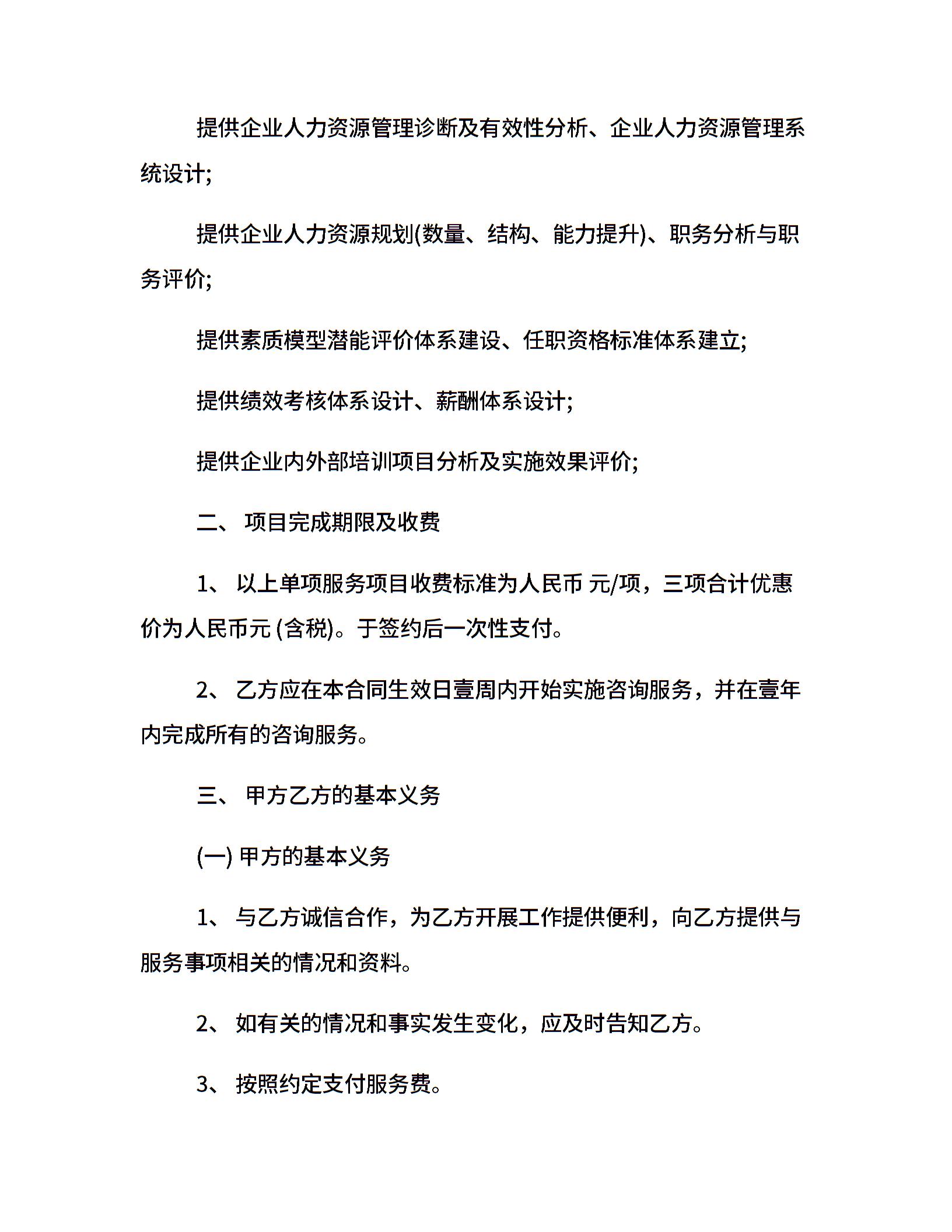 提供企业人力资源管理诊断及有效性分析、企业人力资源管理系统设计;

提供企业人力资源规划(数量、结构、能力提升)、职务分析与职务评价;

提供素质模型潜能评价体系建设、任职资格标准体系建立;

提供绩效考核体系设计、薪酬体系设计;

提供企业内外部培训项目分析及实施效果评价;

二、 项目完成期限及收费

1、 以上单项服务项目收费标准为人民币 元/项，三项合计优惠价为人民币元 (含税)。于签约后一次性支付。

2、 乙方应在本合同生效日壹周内开始实施咨询服务，并在壹年内完成所有的咨询服务。

三、 甲方乙方的基本义务

(一) 甲方的基本义务

1、 与乙方诚信合作，为乙方开展工作提供便利，向乙方提供与服务事项相关的情况和资料。

2、 如有关的情况和事实发生变化，应及时告知乙方。

3、 按照约定支付服务费。